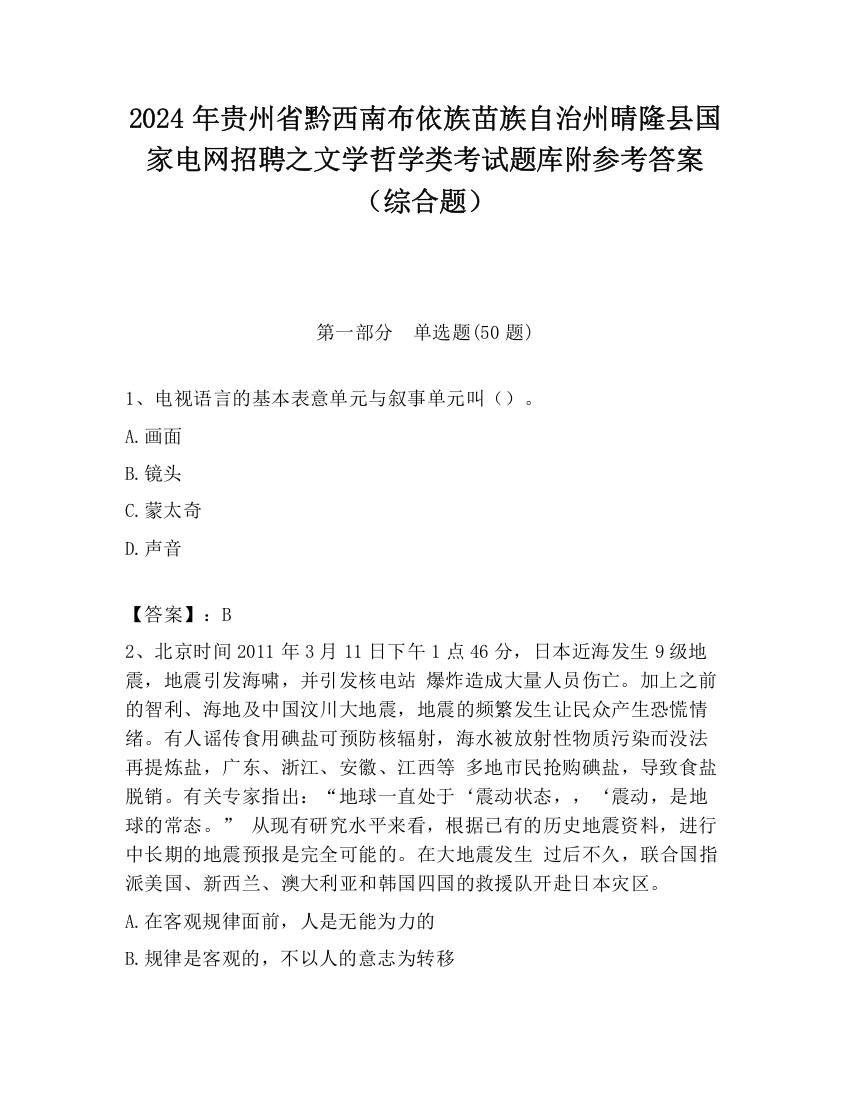 2024 年贵州省黔西南布依族苗族自治州晴隆县国家电网招聘之文学哲学类考试题库附参考答案（综合题）

第一部分　单选题(50 题)

1、电视语言的基本表意单元与叙事单元叫（）。

A.画面

B.镜头

C.蒙太奇

D.声音

【答案】：B

2、北京时间 2011 年 3 月 11 日下午 1 点 46 分，日本近海发生 9 级地震，地震引发海啸，并引发核电站 爆炸造成大量人员伤亡。加上之前的智利、海地及中国汶川大地震，地震的频繁发生让民众产生恐慌情绪。有人谣传食用碘盐可预防核辐射，海水被放射性物质污染而没法再提炼盐，广东、浙江、安徽、江西等 多地市民抢购碘盐，导致食盐脱销。有关专家指出：“地球一直处于‘震动状态，，‘震动，是地球的常态。” 从现有研究水平来看，根据已有的历史地震资料，进行中长期的地震预报是完全可能的。在大地震发生 过后不久，联合国指派美国、新西兰、澳大利亚和韩国四国的救援队开赴日本灾区。

A.在客观规律面前，人是无能为力的

B.规律是客观的，不以人的意志为转移